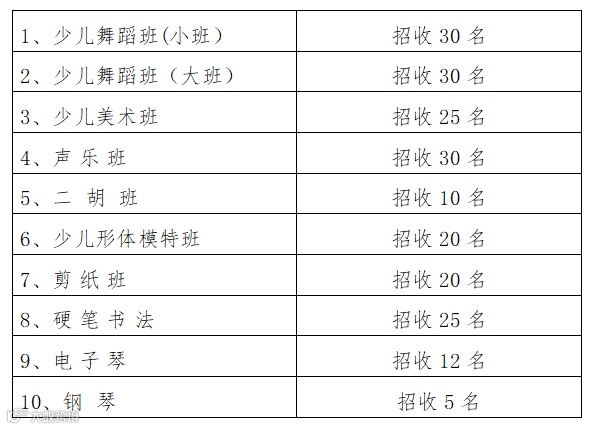 | 1、少儿舞蹈班(小班) | 招收30名 |
|---|---|
| 2、少儿舞蹈班（大班） | 招收30名 |
| 3、少儿美术班 | 招收25名 |
| 4、声乐班 | 招收30名 |
| 5、二胡班 | 招收10名 |
| 6、少儿形体模特班 | 招收20名 |
| 7、剪纸班 | 招收20名 |
| 8、硬笔书法 | 招收25名 |
| 9、电子琴 | 招收12名 |
| 10、钢琴 | 招收5名 |